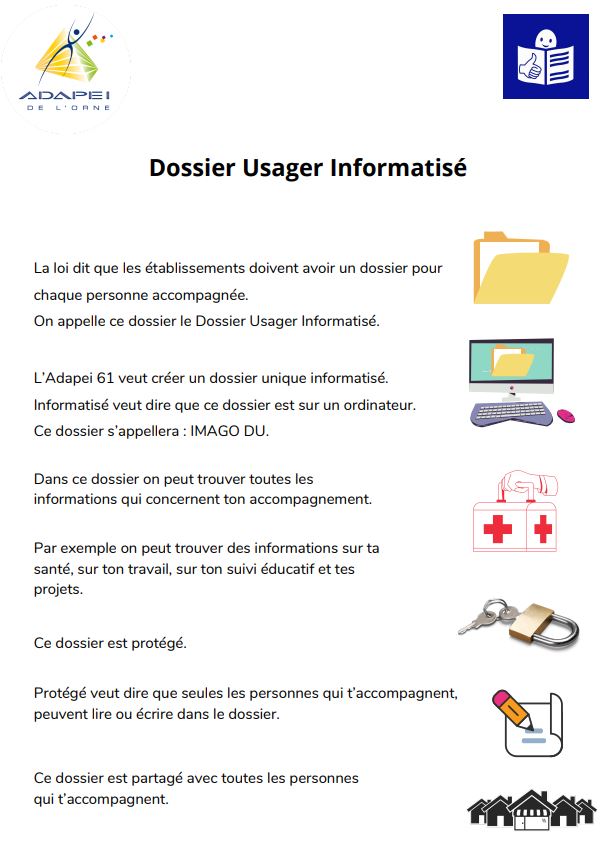 ADAPEI
DE L'ORNE

Dossier Usager Informatisé

La loi dit que les établissements doivent avoir un dossier pour chaque personne accompagnée.
On appelle ce dossier le Dossier Usager Informatisé.

L'Adapei 61 veut créer un dossier unique informatisé.
Informatisé veut dire que ce dossier est sur un ordinateur.
Ce dossier s'appellera : IMAGO DU.

Dans ce dossier on peut trouver toutes les informations qui concernent ton accompagnement.

Par exemple on peut trouver des informations sur ta santé, sur ton travail, sur ton suivi éducatif et tes projets.

Ce dossier est protégé.

Protégé veut dire que seules les personnes qui t'accompagnent, peuvent lire ou écrire dans le dossier.

Ce dossier est partagé avec toutes les personnes qui t'accompagnent.